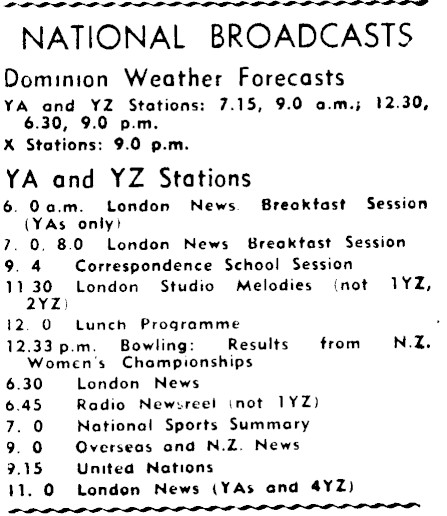 NATIONAL BROADCASTS

Dominion Weather Forecasts

YA and YZ Stations: 7.15, 9.0 a.m.; 12.30, 6.30, 9.0 p.m.

X Stations: 9.0 p.m.

YA and YZ Stations

6. 0 a.m. London News. Breakfast Session (YAs only)

7. 0, 8.0 London News Breakfast Session

9. 4 Correspondence School Session

11 30 London Studio Melodies (not 1YZ, 2YZ)

12. 0 Lunch Programme

12.33 p.m. Bowling: Results from N.Z. Women's Championships

6.30 London News

6.45 Radio Newsreel (not 1YZ)

7. 0 National Sports Summary

9. 0 Overseas and N.Z. News

9.15 United Nations

11. 0 London News (YAs and 4YZ)